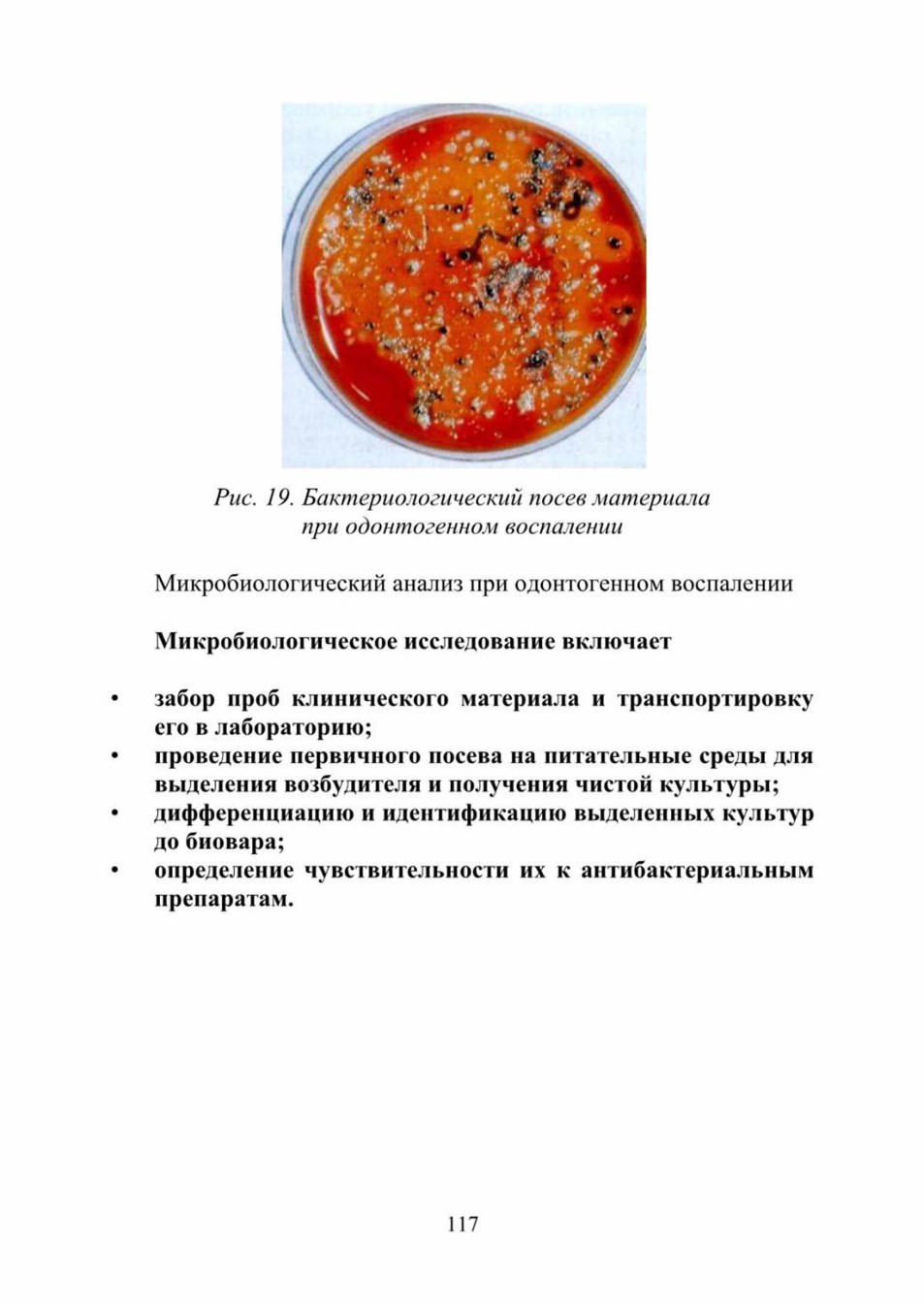 Рис. 19. Бактериологический посев материала при одонтогенном воспалении

Микробиологический анализ при одонтогенном воспалении

Микробиологическое исследование включает

• забор проб клинического материала и транспортировку его в лабораторию;
• проведение первичного посева на питательные среды для выделения возбудителя и получения чистой культуры;
• дифференциацию и идентификацию выделенных культур до биовара;
• определение чувствительности их к антибактериальным препаратам.

117